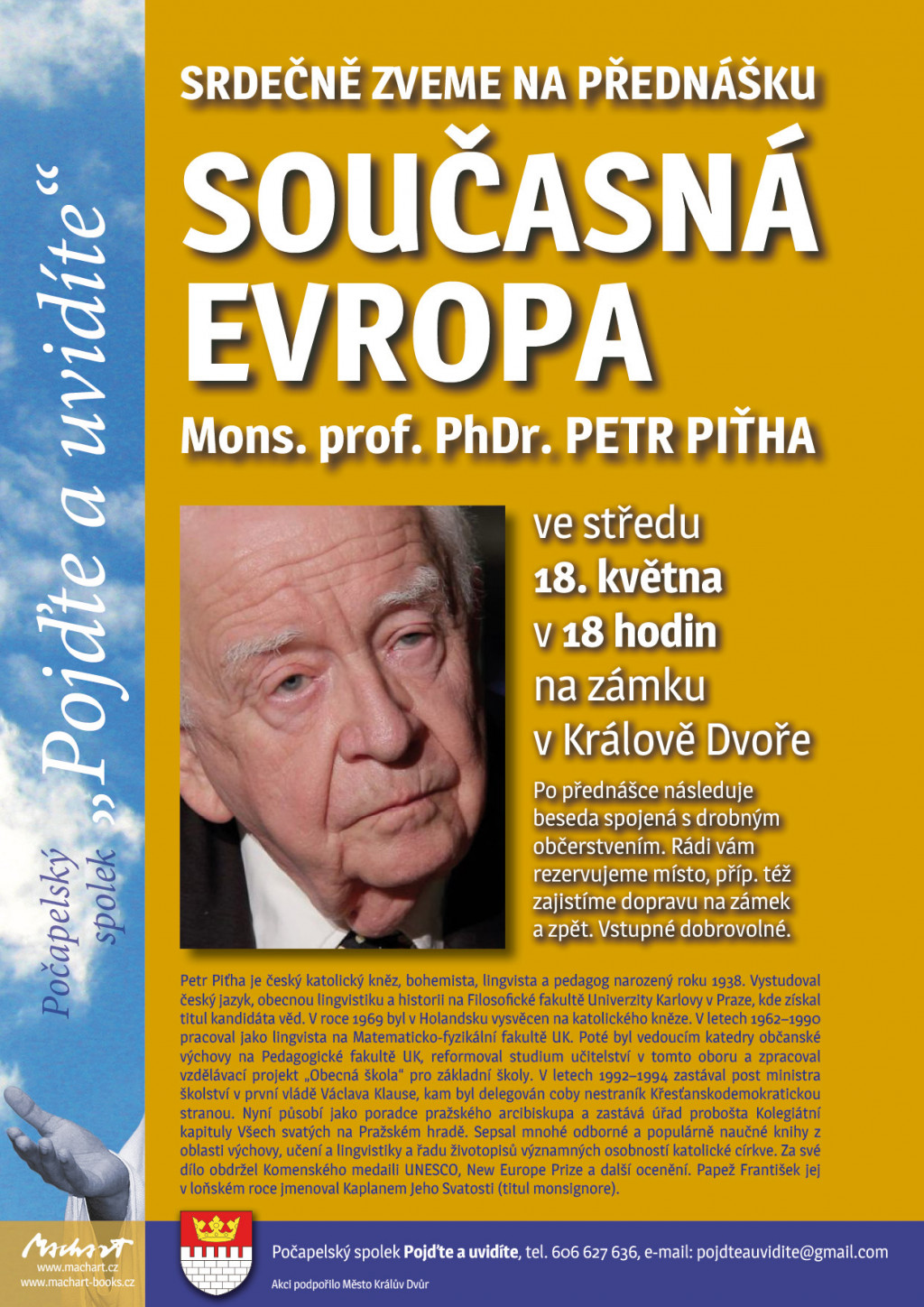 Počapelský spolek „Pojďte a uvidíte“

SRDEČNĚ ZVEME NA PŘEDNÁŠKU

SOUČASNÁ EVROPA

Mons. prof. PhDr. PETR PIŤHA

ve středu
18. května
v 18 hodin
na zámku
v Králově Dvoře

Po přednášce následuje beseda spojená s drobným občerstvením. Rádi vám rezervujeme místo, příp. též zajistíme dopravu na zámek a zpět. Vstupné dobrovolné.

Petr Piťha je český katolický kněz, bohemista, lingvista a pedagog narozený roku 1938. Vystudoval český jazyk, obecnou lingvistiku a historii na Filosofické fakultě Univerzity Karlovy v Praze, kde získal titul kandidáta věd. V roce 1969 byl v Holandsku vysvěcen na katolického kněze. V letech 1962–1990 pracoval jako lingvista na Matematicko-fyzikální fakultě UK. Poté byl vedoucím katedry občanské výchovy na Pedagogické fakultě UK, reformoval studium učitelství v tomto oboru a zpracoval vzdělávací projekt „Obecná škola“ pro základní školy. V letech 1992–1994 zastával post ministra školství v první vládě Václava Klause, kam byl delegován coby nestraník Křesťanskodemokratickou stranou. Nyní působí jako poradce pražského arcibiskupa a zastává úřad probošta Kolegiátní kapituly Všech svatých na Pražském hradě. Sepsal mnohé odborné a populárně naučné knihy z oblasti výchovy, učení a lingvistiky a řadu životopisů významných osobností katolické církve. Za své dílo obdržel Komenského medaili UNESCO, New Europe Prize a další ocenění. Papež František jej v loňském roce jmenoval Kaplanem Jeho Svatosti (titul monsignore).

Machart
www.machart.cz
www.machart-books.cz

Počapelský spolek Pojďte a uvidíte, tel. 606 627 636, e-mail: pojdteauvidite@gmail.com

Akci podpořilo Město Králův Dvůr